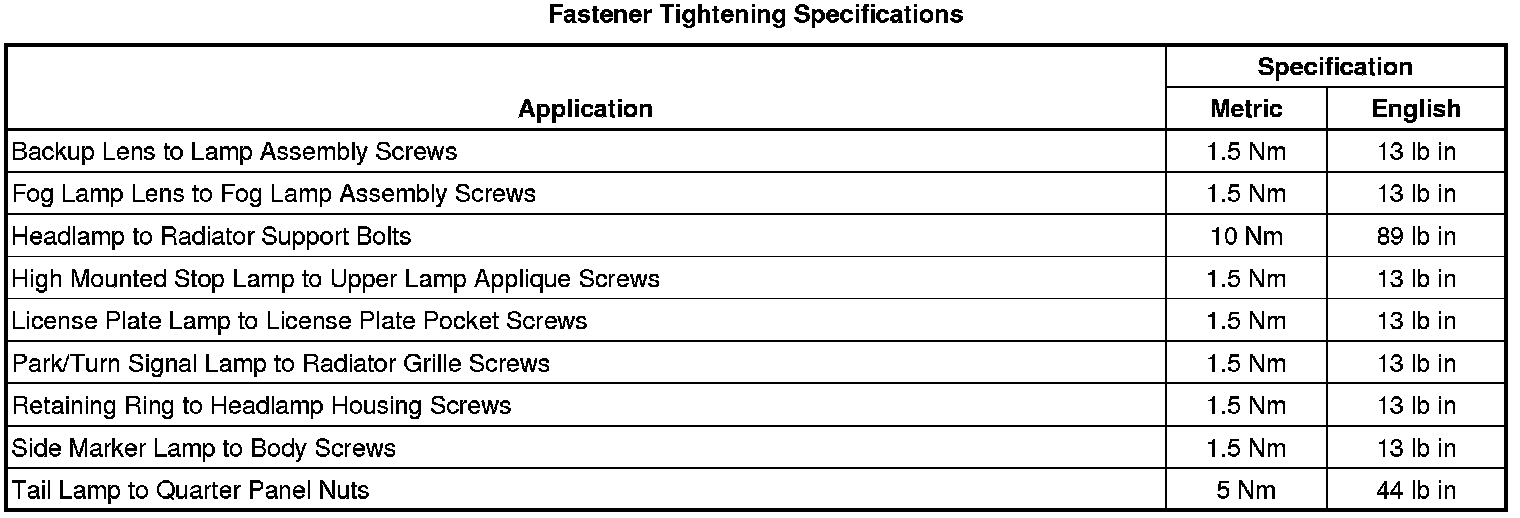 Fastener Tightening Specifications

| Application | Specification | |
|---|---|---|
| | Metric | English |
| Backup Lens to Lamp Assembly Screws | 1.5 Nm | 13 lb in |
| Fog Lamp Lens to Fog Lamp Assembly Screws | 1.5 Nm | 13 lb in |
| Headlamp to Radiator Support Bolts | 10 Nm | 89 lb in |
| High Mounted Stop Lamp to Upper Lamp Applique Screws | 1.5 Nm | 13 lb in |
| License Plate Lamp to License Plate Pocket Screws | 1.5 Nm | 13 lb in |
| Park/Turn Signal Lamp to Radiator Grille Screws | 1.5 Nm | 13 lb in |
| Retaining Ring to Headlamp Housing Screws | 1.5 Nm | 13 lb in |
| Side Marker Lamp to Body Screws | 1.5 Nm | 13 lb in |
| Tail Lamp to Quarter Panel Nuts | 5 Nm | 44 lb in |